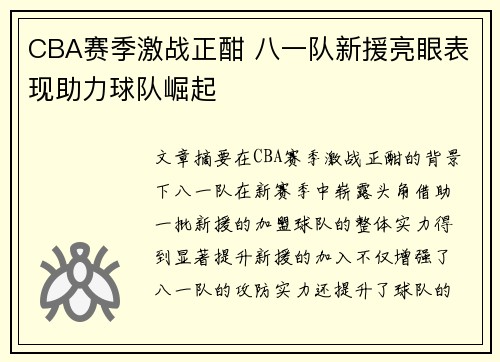 CBA赛季激战正酣 八一队新援亮眼表现助力球队崛起

文章摘要在CBA赛季激战正酣的背景下八一队在新赛季中崭露头角借助一批新援的加盟球队的整体实力得到显著提升新援的加入不仅增强了八一队的攻防实力还提升了球队的